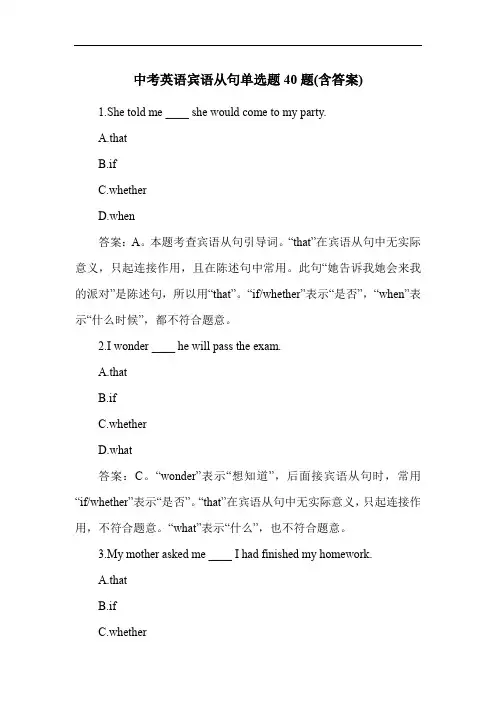 中考英语宾语从句单选题 40 题(含答案)

1.She told me ____ she would come to my party.

A.that

B.if

C.whether

D.when

答案：A。本题考查宾语从句引导词。“that”在宾语从句中无实际意义，只起连接作用，且在陈述句中常用。此句“她告诉我她会来我的派对”是陈述句，所以用“that”。“if/whether”表示“是否”，“when”表示“什么时候”，都不符合题意。

2.I wonder ____ he will pass the exam.

A.that

B.if

C.whether

D.what

答案：C。“wonder”表示“想知道”，后面接宾语从句时，常用“if/whether”表示“是否”。“that”在宾语从句中无实际意义，只起连接作用，不符合题意。“what”表示“什么”，也不符合题意。

3.My mother asked me ____ I had finished my homework.

A.that

B.if

C.whether